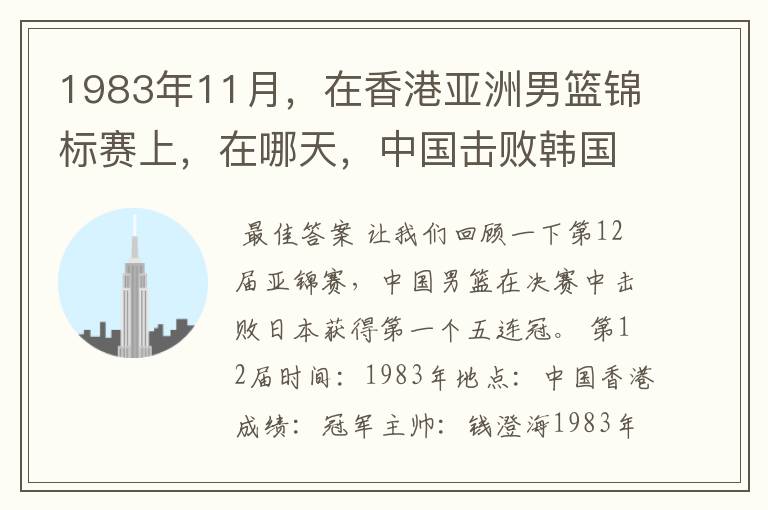 1983年11月，在香港亚洲男篮锦标赛上，在哪天，中国击败韩国

最佳答案 让我们回顾一下第12届亚锦赛，中国男篮在决赛中击败日本获得第一个五连冠。 第12届时间：1983年地点：中国香港成绩：冠军主帅：钱澄海1983年